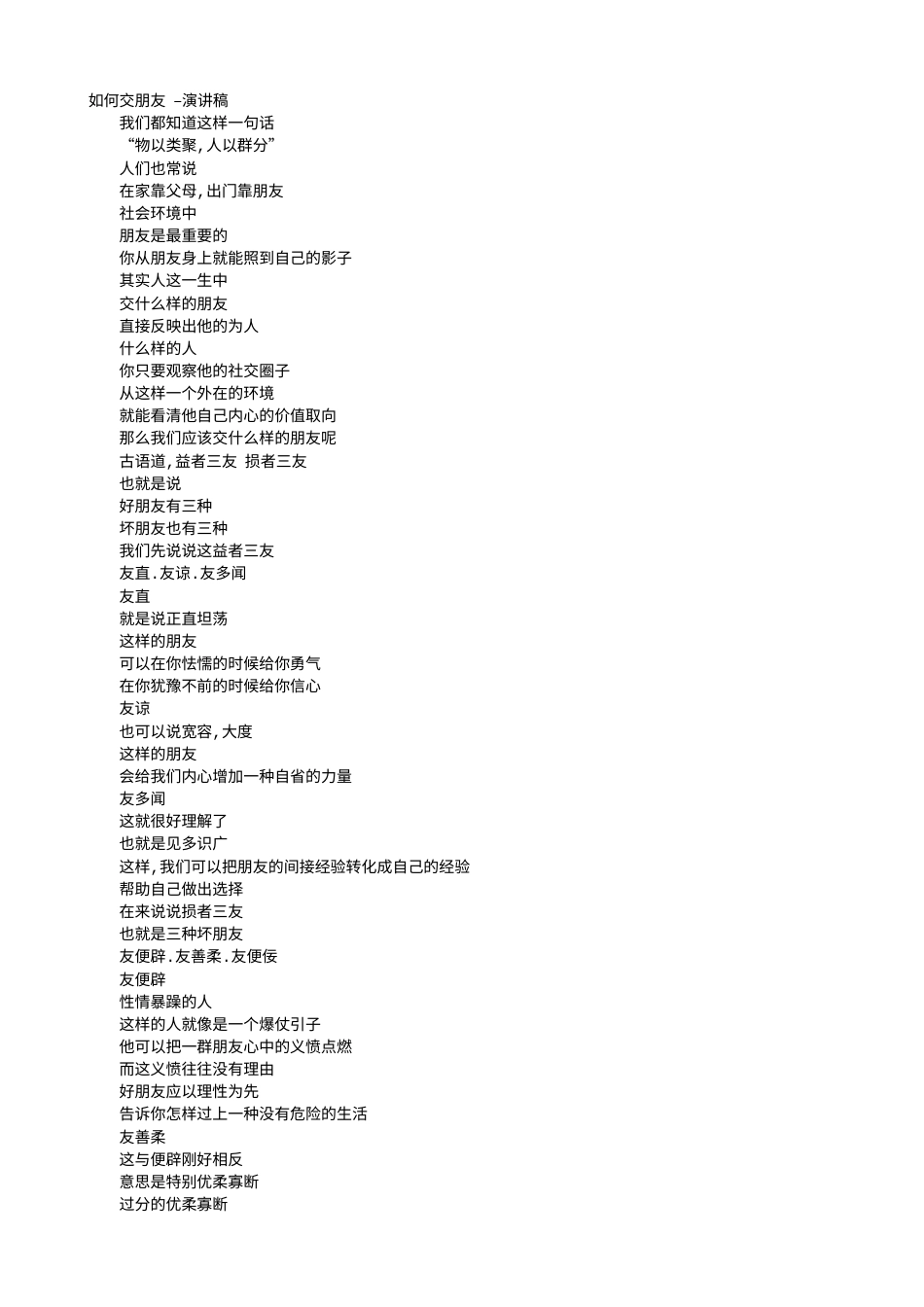 如何交朋友 –演讲稿

我们都知道这样一句话

“物以类聚,人以群分”

人们也常说

在家靠父母,出门靠朋友

社会环境中

朋友是最重要的

你从朋友身上就能照到自己的影子

其实人这一生中

交什么样的朋友

直接反映出他的为人

什么样的人

你只要观察他的社交圈子

从这样一个外在的环境

就能看清他自己内心的价值取向

那么我们应该交什么样的朋友呢

古语道,益者三友 损者三友

也就是说

好朋友有三种

坏朋友也有三种

我们先说说这益者三友

友直.友谅.友多闻

友直

就是说正直坦荡

这样的朋友

可以在你怯懦的时候给你勇气

在你犹豫不前的时候给你信心

友谅

也可以说宽容,大度

这样的朋友

会给我们内心增加一种自省的力量

友多闻

这就很好理解了

也就是见多识广

这样,我们可以把朋友的间接经验转化成自己的经验

帮助自己做出选择

在来说说损者三友

也就是三种坏朋友

友便辟.友善柔.友便佞

友便辟

性情暴躁的人

这样的人就像是一个爆仗引子

他可以把一群朋友心中的义愤点燃

而这义愤往往没有理由

好朋友应以理性为先

告诉你怎样过上一种没有危险的生活

友善柔

这与便辟刚好相反

意思是特别优柔寡断

过分的优柔寡断